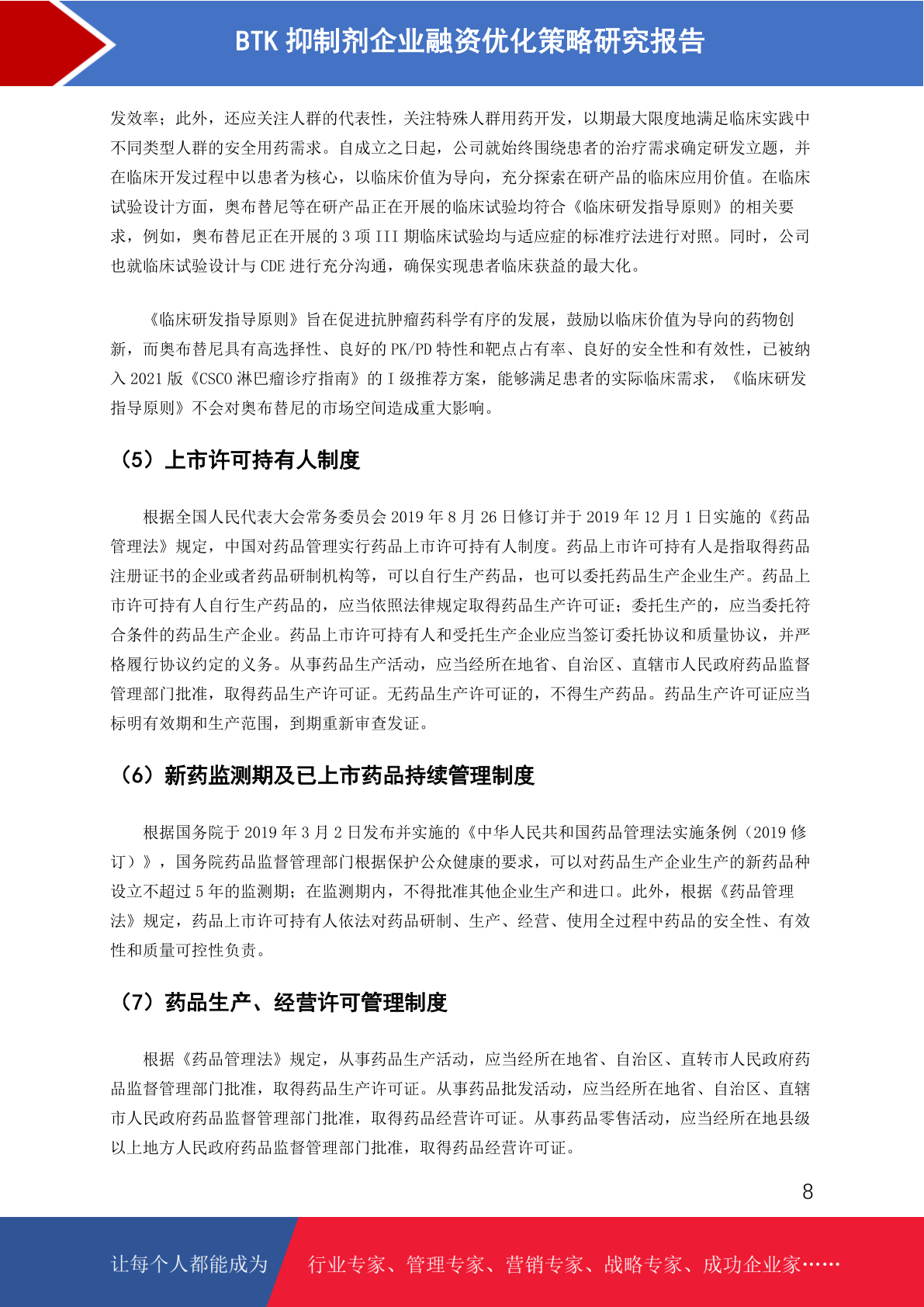 BTK 抑制剂企业融资优化策略研究报告

发效率；此外，还应关注人群的代表性，关注特殊人群用药开发，以期最大限度地满足临床实践中不同类型人群的安全用药需求。自成立之日起，公司就始终围绕患者的治疗需求确定研发立题，并在临床开发过程中以患者为核心，以临床价值为导向，充分探索在研产品的临床应用价值。在临床试验设计方面，奥布替尼等在研产品正在开展的临床试验均符合《临床研发指导原则》的相关要求，例如，奥布替尼正在开展的 3 项 III 期临床试验均与适应症的标准疗法进行对照。同时，公司也就临床试验设计与 CDE 进行充分沟通，确保实现患者临床获益的最大化。

《临床研发指导原则》旨在促进抗肿瘤药科学有序的发展，鼓励以临床价值为导向的药物创新，而奥布替尼具有高选择性、良好的 PK/PD 特性和靶点占有率、良好的安全性和有效性，已被纳入 2021 版《CSCO 淋巴瘤诊疗指南》的 I 级推荐方案，能够满足患者的实际临床需求，《临床研发指导原则》不会对奥布替尼的市场空间造成重大影响。

（5）上市许可持有人制度

根据全国人民代表大会常务委员会 2019 年 8 月 26 日修订并于 2019 年 12 月 1 日实施的《药品管理法》规定，中国对药品管理实行药品上市许可持有人制度。药品上市许可持有人是指取得药品注册证书的企业或者药品研制机构等，可以自行生产药品，也可以委托药品生产企业生产。药品上市许可持有人自行生产药品的，应当依照法律规定取得药品生产许可证；委托生产的，应当委托符合条件的药品生产企业。药品上市许可持有人和受托生产企业应当签订委托协议和质量协议，并严格履行协议约定的义务。从事药品生产活动，应当经所在地省、自治区、直辖市人民政府药品监督管理部门批准，取得药品生产许可证。无药品生产许可证的，不得生产药品。药品生产许可证应当标明有效期和生产范围，到期重新审查发证。

（6）新药监测期及已上市药品持续管理制度

根据国务院于 2019 年 3 月 2 日发布并实施的《中华人民共和国药品管理法实施条例（2019 修订）》，国务院药品监督管理部门根据保护公众健康的要求，可以对药品生产企业生产的新药品种设立不超过 5 年的监测期；在监测期内，不得批准其他企业生产和进口。此外，根据《药品管理法》规定，药品上市许可持有人依法对药品研制、生产、经营、使用全过程中药品的安全性、有效性和质量可控性负责。

（7）药品生产、经营许可管理制度

根据《药品管理法》规定，从事药品生产活动，应当经所在地省、自治区、直转市人民政府药品监督管理部门批准，取得药品生产许可证。从事药品批发活动，应当经所在地省、自治区、直辖市人民政府药品监督管理部门批准，取得药品经营许可证。从事药品零售活动，应当经所在地县级以上地方人民政府药品监督管理部门批准，取得药品经营许可证。

8

让每个人都能成为

行业专家、管理专家、营销专家、战略专家、成功企业家……